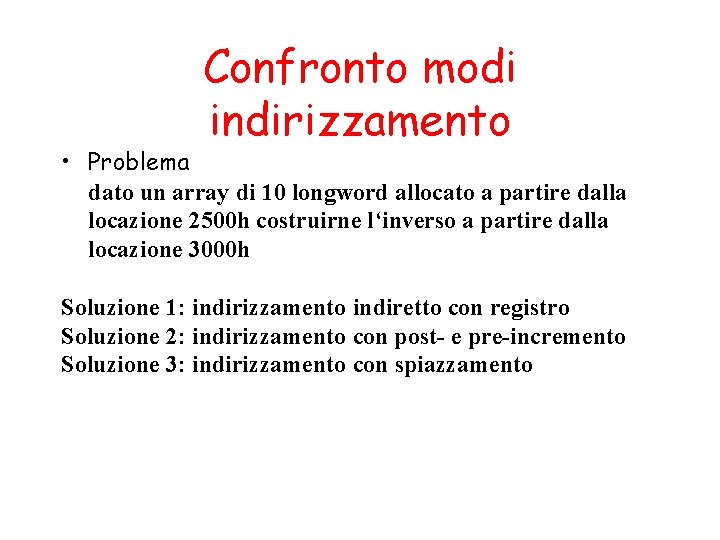 Confronto modi indirizzamento

• Problema
dato un array di 10 longword allocato a partire dalla locazione 2500h costruirne l‘inverso a partire dalla locazione 3000h

Soluzione 1: indirizzamento indiretto con registro
Soluzione 2: indirizzamento con post- e pre-incremento
Soluzione 3: indirizzamento con spiazzamento